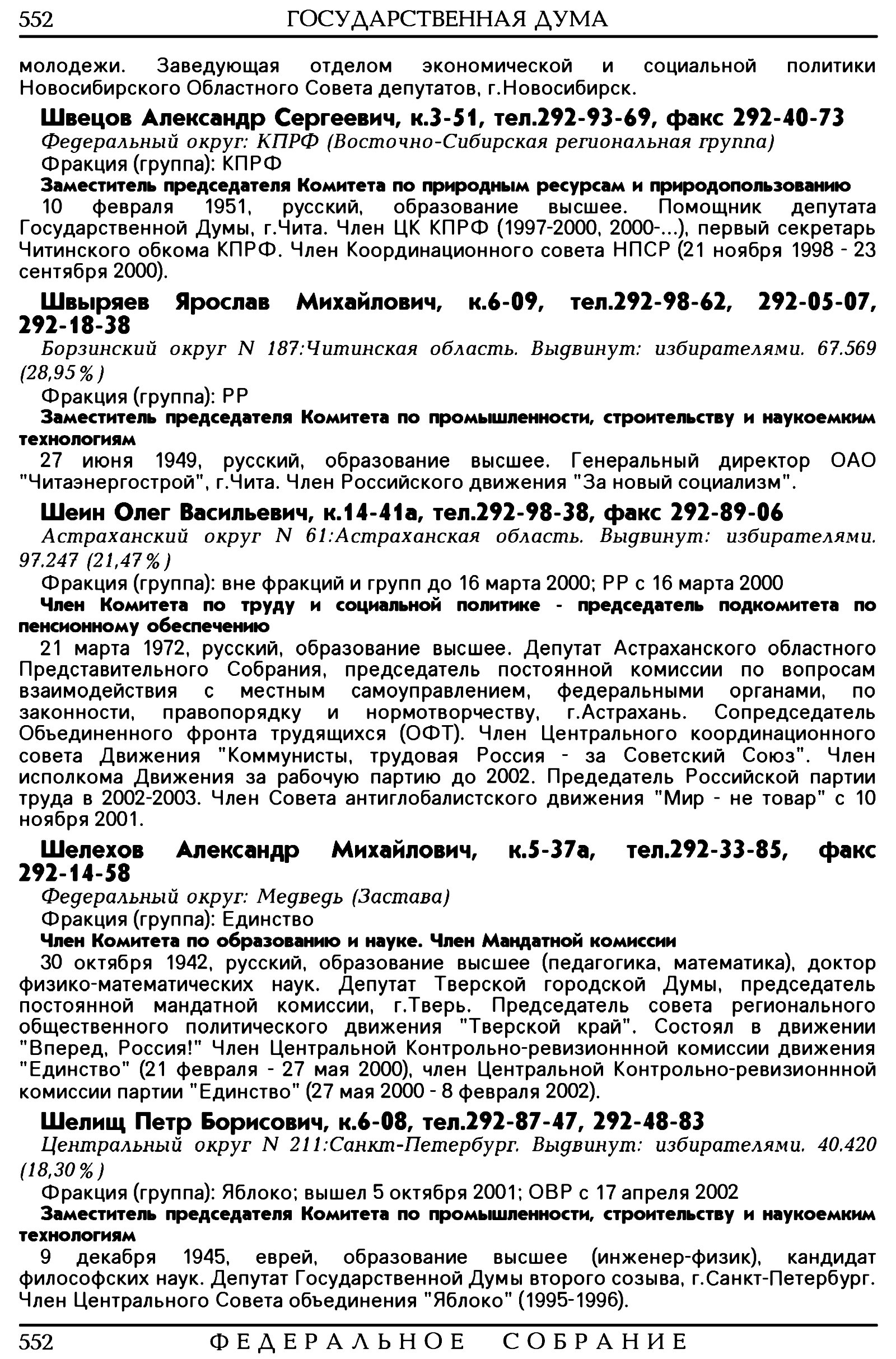 552 ГОСУДАРСТВЕННАЯ ДУМА

молодежи. Заведующая отделом экономической и социальной политики Новосибирского Областного Совета депутатов, г.Новосибирск.

Швецов Александр Сергеевич, к.3-51, тел.292-93-69, факс 292-40-73

Федеральный округ: КПРФ (Восточно-Сибирская региональная группа)

Фракция (группа): КПРФ

Заместитель председателя Комитета по природным ресурсам и природопользованию

10 февраля 1951, русский, образование высшее. Помощник депутата Государственной Думы, г.Чита. Член ЦК КПРФ (1997-2000, 2000-...), первый секретарь Читинского обкома КПРФ. Член Координационного совета НПСР (21 ноября 1998 - 23 сентября 2000).

Швыряев Ярослав Михайлович, к.6-09, тел.292-98-62, 292-05-07, 292-18-38

Борзинский округ N 187:Читинская область. Выдвинут: избирателями. 67.569 (28,95%)

Фракция (группа): РР

Заместитель председателя Комитета по промышленности, строительству и наукоемким технологиям

27 июня 1949, русский, образование высшее. Генеральный директор ОАО "Читаэнергострой", г.Чита. Член Российского движения "За новый социализм".

Шеин Олег Васильевич, к.14-41а, тел.292-98-38, факс 292-89-06

Астраханский округ N 61:Астраханская область. Выдвинут: избирателями. 97.247 (21,47%)

Фракция (группа): вне фракций и групп до 16 марта 2000; РР с 16 марта 2000

Член Комитета по труду и социальной политике - председатель подкомитета по пенсионному обеспечению

21 марта 1972, русский, образование высшее. Депутат Астраханского областного Представительного Собрания, председатель постоянной комиссии по вопросам взаимодействия с местным самоуправлением, федеральными органами, по законности, правопорядку и нормотворчеству, г.Астрахань. Сопредседатель Объединенного фронта трудящихся (ОФТ). Член Центрального координационного совета Движения "Коммунисты, трудовая Россия - за Советский Союз". Член исполкома Движения за рабочую партию до 2002. Предедатель Российской партии труда в 2002-2003. Член Совета антиглобалистского движения "Мир - не товар" с 10 ноября 2001.

Шелехов Александр Михайлович, к.5-37а, тел.292-33-85, факс 292-14-58

Федеральный округ: Медведь (Застава)

Фракция (группа): Единство

Член Комитета по образованию и науке. Член Мандатной комиссии

30 октября 1942, русский, образование высшее (педагогика, математика), доктор физико-математических наук. Депутат Тверской городской Думы, председатель постоянной мандатной комиссии, г.Тверь. Председатель совета регионального общественного политического движения "Тверской край". Состоял в движении "Вперед, Россия!" Член Центральной Контрольно-ревизионнной комиссии движения "Единство" (21 февраля - 27 мая 2000), член Центральной Контрольно-ревизионнной комиссии партии "Единство" (27 мая 2000 - 8 февраля 2002).

Шелищ Петр Борисович, к.6-08, тел.292-87-47, 292-48-83

Центральный округ N 211:Санкт-Петербург. Выдвинут: избирателями. 40.420 (18,30%)

Фракция (группа): Яблоко; вышел 5 октября 2001; ОВР с 17 апреля 2002

Заместитель председателя Комитета по промышленности, строительству и наукоемким технологиям

9 декабря 1945, еврей, образование высшее (инженер-физик), кандидат философских наук. Депутат Государственной Думы второго созыва, г.Санкт-Петербург. Член Центрального Совета объединения "Яблоко" (1995-1996).

552 ФЕДЕРАЛЬНОЕ СОБРАНИЕ